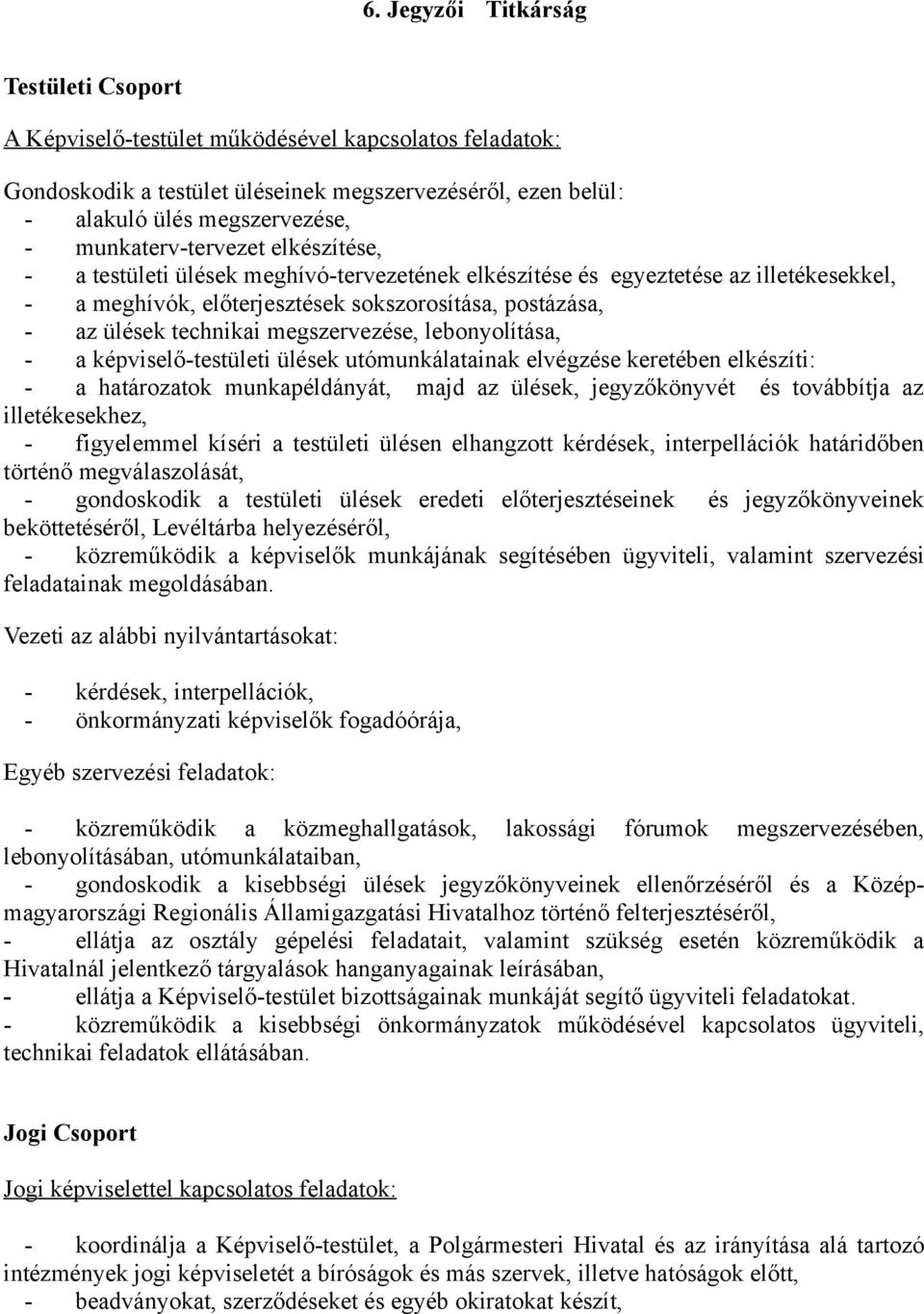 6. Jegyzői Titkárság

Testületi Csoport

A Képviselő-testület működésével kapcsolatos feladatok:

Gondoskodik a testület üléseinek megszervezéséről, ezen belül:
- alakuló ülés megszervezése,
- munkaterv-tervezet elkészítése,
- a testületi ülések meghívó-tervezetének elkészítése és egyeztetése az illetékesekkel,
- a meghívók, előterjesztések sokszorosítása, postázása,
- az ülések technikai megszervezése, lebonyolítása,
- a képviselő-testületi ülések utómunkálatainak elvégzése keretében elkészíti:
- a határozatok munkapéldányát, majd az ülések, jegyzőkönyvét és továbbítja az illetékesekhez,
- figyelemmel kíséri a testületi ülésen elhangzott kérdések, interpellációk határidőben történő megválaszolását,
- gondoskodik a testületi ülések eredeti előterjesztéseinek és jegyzőkönyveinek beköttetéséről, Levéltárba helyezéséről,
- közreműködik a képviselők munkájának segítésében ügyviteli, valamint szervezési feladatainak megoldásában.

Vezeti az alábbi nyilvántartásokat:

- kérdések, interpellációk,
- önkormányzati képviselők fogadóórája,

Egyéb szervezési feladatok:

- közreműködik a közmeghallgatások, lakossági fórumok megszervezésében, lebonyolításában, utómunkálataiban,
- gondoskodik a kisebbségi ülések jegyzőkönyveinek ellenőrzéséről és a Közép-magyarországi Regionális Államigazgatási Hivatalhoz történő felterjesztéséről,
- ellátja az osztály gépelési feladatait, valamint szükség esetén közreműködik a Hivatalnál jelentkező tárgyalások hanganyagainak leírásában,
- ellátja a Képviselő-testület bizottságainak munkáját segítő ügyviteli feladatokat.
- közreműködik a kisebbségi önkormányzatok működésével kapcsolatos ügyviteli, technikai feladatok ellátásában.

Jogi Csoport

Jogi képviselettel kapcsolatos feladatok:

- koordinálja a Képviselő-testület, a Polgármesteri Hivatal és az irányítása alá tartozó intézmények jogi képviseletét a bíróságok és más szervek, illetve hatóságok előtt,
- beadványokat, szerződéseket és egyéb okiratokat készít,